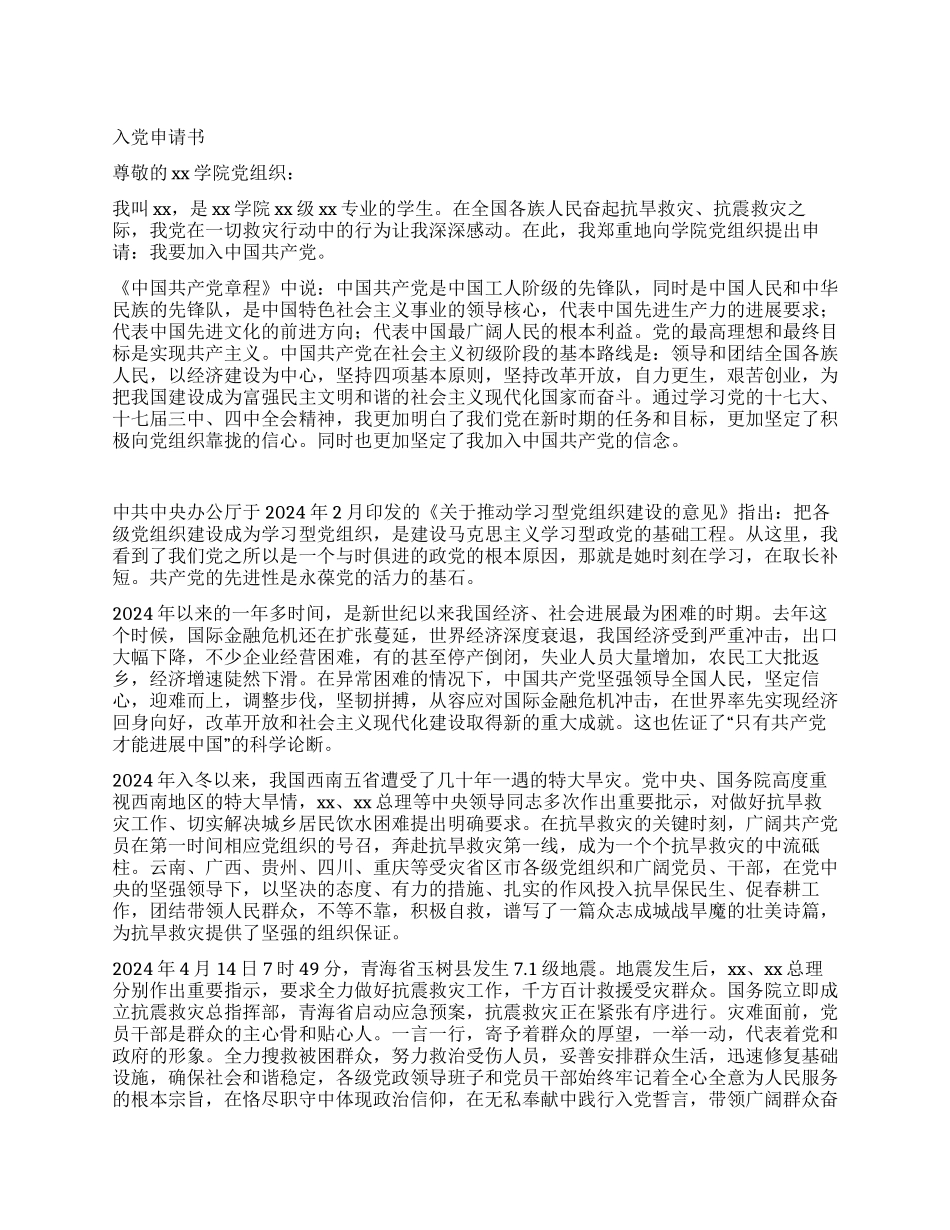 入党申请书

尊敬的 xx 学院党组织：

我叫 xx，是 xx 学院 xx 级 xx 专业的学生。在全国各族人民奋起抗旱救灾、抗震救灾之际，我党在一切救灾行动中的行为让我深深感动。在此，我郑重地向学院党组织提出申请：我要加入中国共产党。

《中国共产党章程》中说：中国共产党是中国工人阶级的先锋队，同时是中国人民和中华民族的先锋队，是中国特色社会主义事业的领导核心，代表中国先进生产力的进展要求；代表中国先进文化的前进方向；代表中国最广阔人民的根本利益。党的最高理想和最终目标是实现共产主义。中国共产党在社会主义初级阶段的基本路线是：领导和团结全国各族人民，以经济建设为中心，坚持四项基本原则，坚持改革开放，自力更生，艰苦创业，为把我国建设成为富强民主文明和谐的社会主义现代化国家而奋斗。通过学习党的十七大、十七届三中、四中全会精神，我更加明白了我们党在新时期的任务和目标，更加坚定了积极向党组织靠拢的信心。同时也更加坚定了我加入中国共产党的信念。

中共中央办公厅于 2024 年 2 月印发的《关于推动学习型党组织建设的意见》指出：把各级党组织建设成为学习型党组织，是建设马克思主义学习型政党的基础工程。从这里，我看到了我们党之所以是一个与时俱进的政党的根本原因，那就是她时刻在学习，在取长补短。共产党的先进性是永葆党的活力的基石。

2024 年以来的一年多时间，是新世纪以来我国经济、社会进展最为困难的时期。去年这个时候，国际金融危机还在扩张蔓延，世界经济深度衰退，我国经济受到严重冲击，出口大幅下降，不少企业经营困难，有的甚至停产倒闭，失业人员大量增加，农民工大批返乡，经济增速陡然下滑。在异常困难的情况下，中国共产党坚强领导全国人民，坚定信心，迎难而上，调整步伐，坚韧拼搏，从容应对国际金融危机冲击，在世界率先实现经济回身向好，改革开放和社会主义现代化建设取得新的重大成就。这也佐证了“只有共产党才能进展中国”的科学论断。

2024 年入冬以来，我国西南五省遭受了几十年一遇的特大旱灾。党中央、国务院高度重视西南地区的特大旱情，xx、xx 总理等中央领导同志多次作出重要批示，对做好抗旱救灾工作、切实解决城乡居民饮水困难提出明确要求。在抗旱救灾的关键时刻，广阔共产党员在第一时间相应党组织的号召，奔赴抗旱救灾第一线，成为一个个抗旱救灾的中流砥柱。云南、广西、贵州、四川、重庆等受灾省区市各级党组织和广阔党员、干部，在党中央的坚强领导下，以坚决的态度、有力的措施、扎实的作风投入抗旱保民生、促春耕工作，团结带领人民群众，不等不靠，积极自救，谱写了一篇众志成城战旱魔的壮美诗篇，为抗旱救灾提供了坚强的组织保证。

2024 年 4 月 14 日 7 时 49 分，青海省玉树县发生 7.1 级地震。地震发生后，xx、xx 总理分别作出重要指示，要求全力做好抗震救灾工作，千方百计救援受灾群众。国务院立即成立抗震救灾总指挥部，青海省启动应急预案，抗震救灾正在紧张有序进行。灾难面前，党员干部是群众的主心骨和贴心人。一言一行，寄予着群众的厚望，一举一动，代表着党和政府的形象。全力搜救被困群众，努力救治受伤人员，妥善安排群众生活，迅速修复基础设施，确保社会和谐稳定，各级党政领导班子和党员干部始终牢记着全心全意为人民服务的根本宗旨，在恪尽职守中体现政治信仰，在无私奉献中践行入党誓言，带领广阔群众奋